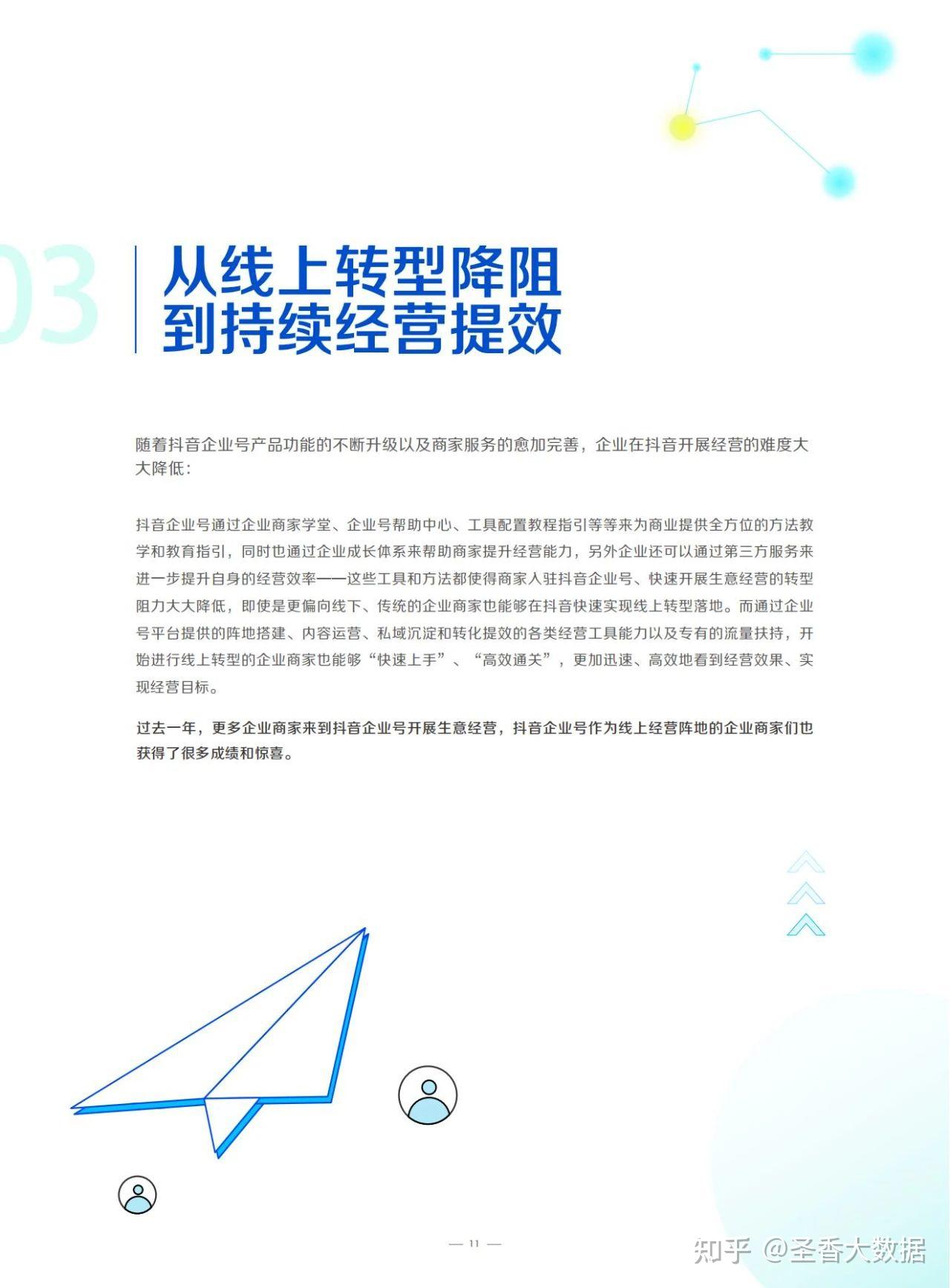 03

从线上转型降阻
到持续经营提效

随着抖音企业号产品功能的不断升级以及商家服务的愈加完善，企业在抖音开展经营的难度大大降低：

抖音企业号通过企业商家学堂、企业号帮助中心、工具配置教程指引等等来为商业提供全方位的方法教学和教育指引，同时也通过企业成长体系来帮助商家提升经营能力，另外企业还可以通过第三方服务来进一步提升自身的经营效率——这些工具和方法都使得商家入驻抖音企业号、快速开展生意经营的转型阻力大大降低，即使是更偏向线下、传统的企业商家也能够在抖音快速实现线上转型落地。而通过企业号平台提供的阵地搭建、内容运营、私域沉淀和转化提效的各类经营工具能力以及专有的流量扶持，开始进行线上转型的企业商家也能够“快速上手”、“高效通关”，更加迅速、高效地看到经营效果、实现经营目标。

过去一年，更多企业商家来到抖音企业号开展生意经营，抖音企业号作为线上经营阵地的企业商家们也获得了很多成绩和惊喜。

— 11 —

知乎 @圣香大数据